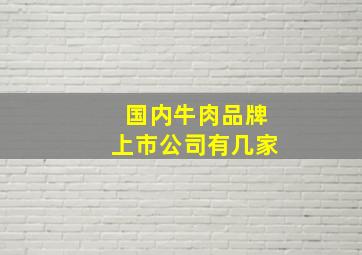 国内牛肉品牌
上市公司有几家